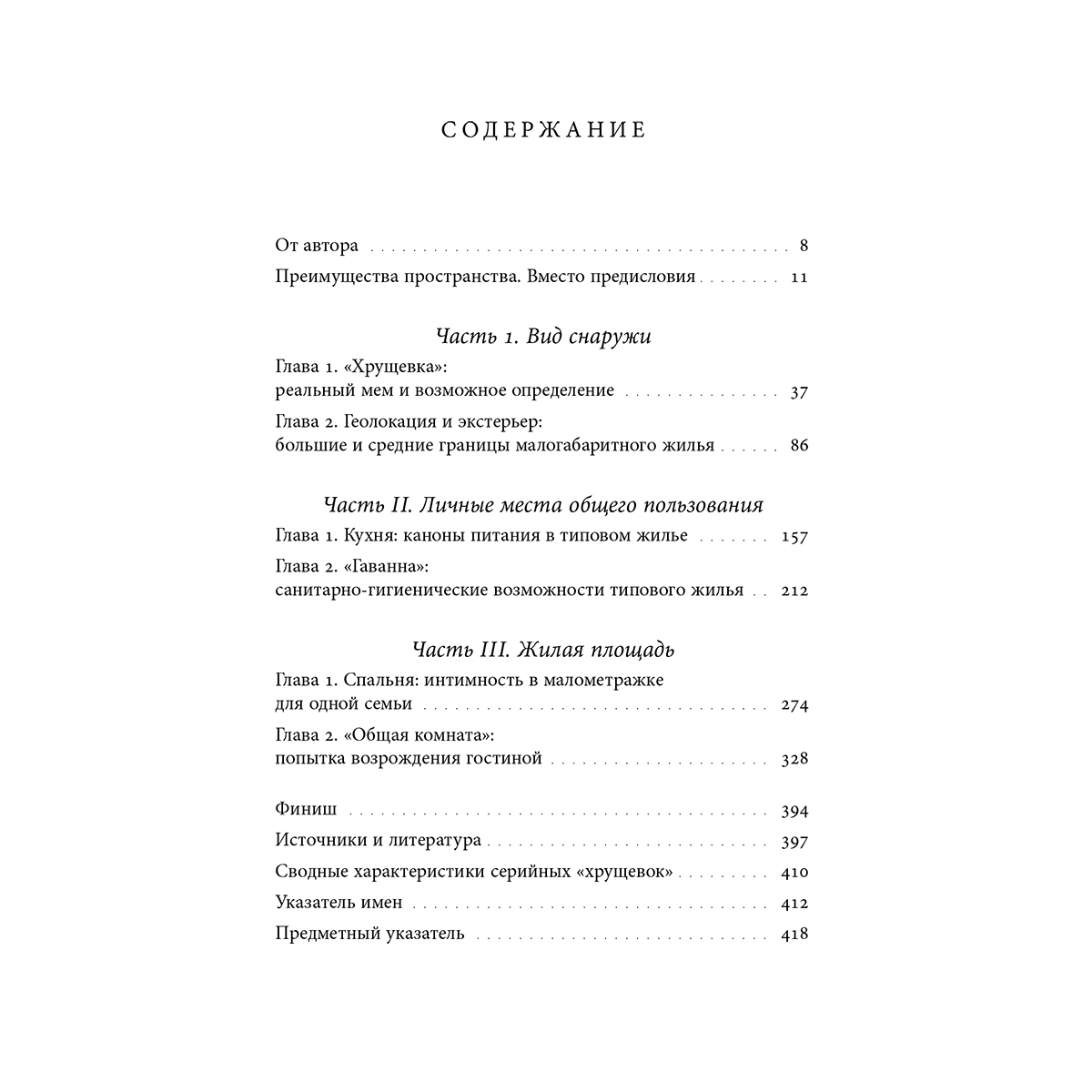 СОДЕРЖАНИЕ

От автора 8

Преимущества пространства. Вместо предисловия 11

Часть 1. Вид снаружи

Глава 1. «Хрущевка»:
реальный мем и возможное определение 37

Глава 2. Геолокация и экстерьер:
большие и средние границы малогабаритного жилья 86

Часть II. Личные места общего пользования

Глава 1. Кухня: каноны питания в типовом жилье 157

Глава 2. «Гаванна»:
санитарно-гигиенические возможности типового жилья 212

Часть III. Жилая площадь

Глава 1. Спальня: интимность в малометражке
для одной семьи 274

Глава 2. «Общая комната»:
попытка возрождения гостиной 328

Финиш 394

Источники и литература 397

Сводные характеристики серийных «хрущевок» 410

Указатель имен 412

Предметный указатель 418